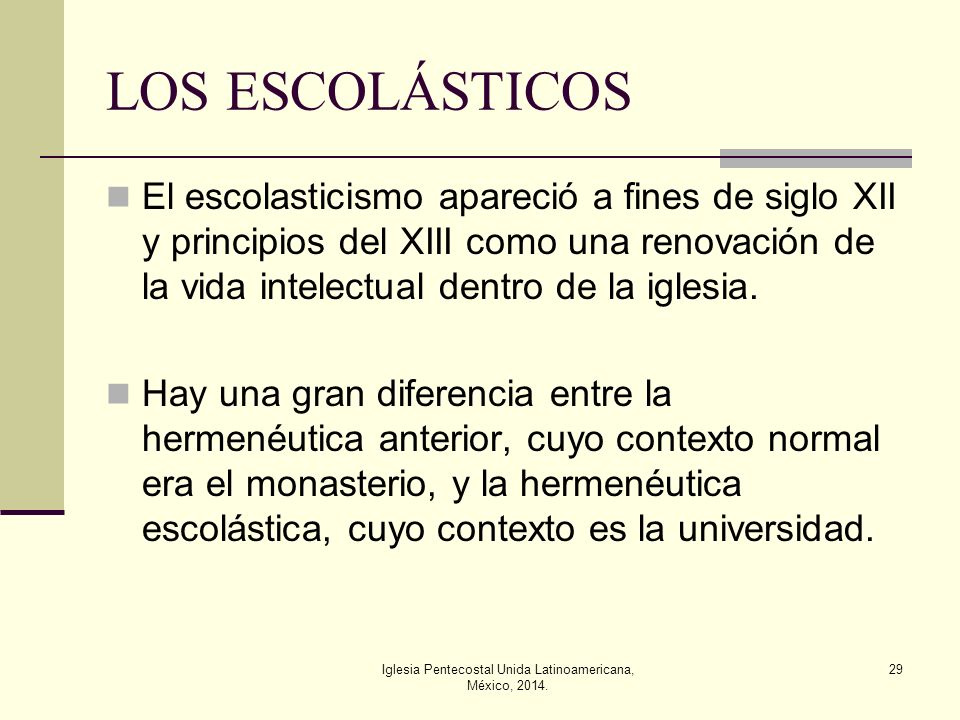 LOS ESCOLÁSTICOS

El escolasticismo apareció a fines de siglo XII y principios del XIII como una renovación de la vida intelectual dentro de la iglesia.

Hay una gran diferencia entre la hermenéutica anterior, cuyo contexto normal era el monasterio, y la hermenéutica escolástica, cuyo contexto es la universidad.

Iglesia Pentecostal Unida Latinoamericana, México, 2014.

29